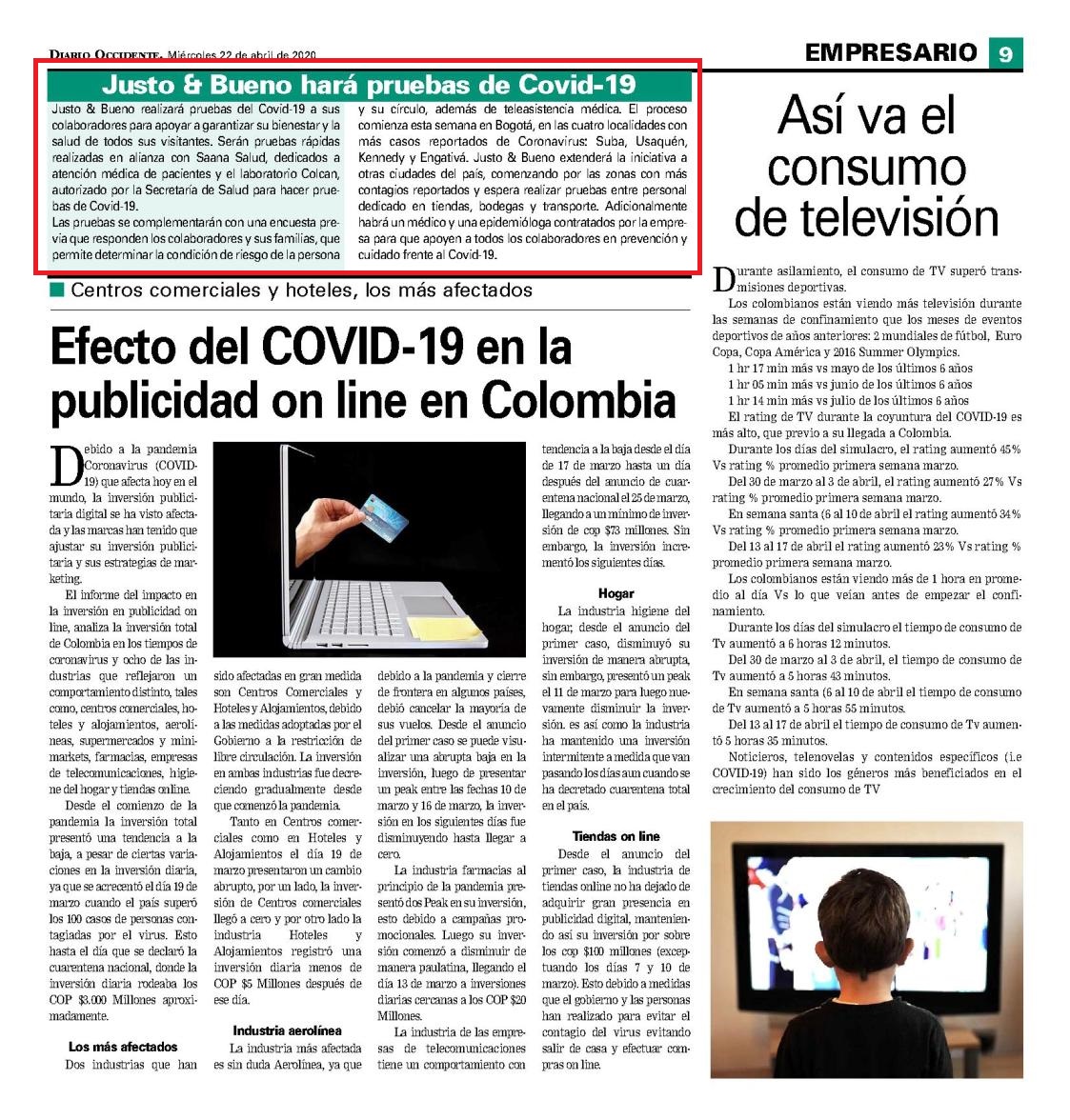 DIARIO OCCIDENTE, Miércoles 22 de abril de 2020

EMPRESARIO 9

Justo & Bueno hará pruebas de Covid-19

Justo & Bueno realizará pruebas del Covid-19 a sus colaboradores para apoyar a garantizar su bienestar y la salud de todos sus visitantes. Serán pruebas rápidas realizadas en alianza con Saana Salud, dedicados a atención médica de pacientes y el laboratorio Colcan, autorizado por la Secretaría de Salud para hacer pruebas de Covid-19.

Las pruebas se complementarán con una encuesta previa que responden los colaboradores y sus familias, que permite determinar la condición de riesgo de la persona y su círculo, además de teleasistencia médica. El proceso comienza esta semana en Bogotá, en las cuatro localidades con más casos reportados de Coronavirus: Suba, Usaquén, Kennedy y Engativá. Justo & Bueno extenderá la iniciativa a otras ciudades del país, comenzando por las zonas con más contagios reportados y espera realizar pruebas entre personal dedicado en tiendas, bodegas y transporte. Adicionalmente habrá un médico y una epidemióloga contratados por la empresa para que apoyen a todos los colaboradores en prevención y cuidado frente al Covid-19.

Centros comerciales y hoteles, los más afectados

Efecto del COVID-19 en la publicidad on line en Colombia

Debido a la pandemia Coronavirus (COVID-19) que afecta hoy en el mundo, la inversión publicitaria digital se ha visto afectada y las marcas han tenido que ajustar su inversión publicitaria y sus estrategias de marketing.

El informe del impacto en la inversión en publicidad on line, analiza la inversión total de Colombia en los tiempos de coronavirus y ocho de las industrias que reflejaron un comportamiento distinto, tales como, centros comerciales, hoteles y alojamientos, aerolíneas, supermercados y minimarkets, farmacias, empresas de telecomunicaciones, higiene del hogar y tiendas online.

Desde el comienzo de la pandemia la inversión total presentó una tendencia a la baja, a pesar de ciertas variaciones en la inversión diaria, ya que se acrecentó el día 19 de marzo cuando el país superó los 100 casos de personas contagiadas por el virus. Esto hasta el día que se declaró la cuarentena nacional, donde la inversión diaria rodeaba los COP $3.000 Millones aproximadamente.

Los más afectados

Dos industrias que han sido afectadas en gran medida son Centros Comerciales y Hoteles y Alojamientos, debido a las medidas adoptadas por el Gobierno a la restricción de libre circulación. La inversión en ambas industrias fue decreciendo gradualmente desde que comenzó la pandemia.

Tanto en Centros comerciales como en Hoteles y Alojamientos el día 19 de marzo presentaron un cambio abrupto, por un lado, la inversión de Centros comerciales llegó a cero y por otro lado la industria Hoteles y Alojamientos registró una inversión diaria menos de COP $5 Millones después de ese día.

Industria aerolínea

La industria más afectada es sin duda Aerolínea, ya que debido a la pandemia y cierre de frontera en algunos países, debió cancelar la mayoría de sus vuelos. Desde el anuncio del primer caso se puede visualizar una abrupta baja en la inversión, luego de presentar un peak entre las fechas 10 de marzo y 16 de marzo, la inversión en los siguientes días fue disminuyendo hasta llegar a cero.

La industria farmacias al principio de la pandemia presentó dos Peak en su inversión, esto debido a campañas promocionales. Luego su inversión comenzó a disminuir de manera paulatina, llegando el día 13 de marzo a inversiones diarias cercanas a los COP $20 Millones.

La industria de las empresas de telecomunicaciones tiene un comportamiento con tendencia a la baja desde el día de 17 de marzo hasta un día después del anuncio de cuarentena nacional el 25 de marzo, llegando a un mínimo de inversión de cop $73 millones. Sin embargo, la inversión incrementó los siguientes días.

Hogar

La industria higiene del hogar, desde el anuncio del primer caso, disminuyó su inversión de manera abrupta, sin embargo, presentó un peak el 11 de marzo para luego nuevamente disminuir la inversión. es así como la industria ha mantenido una inversión intermitente a medida que van pasando los días aun cuando se ha decretado cuarentena total en el país.

Tiendas on line

Desde el anuncio del primer caso, la industria de tiendas online no ha dejado de adquirir gran presencia en publicidad digital, manteniendo así su inversión por sobre los cop $100 millones (exceptuando los días 7 y 10 de marzo). Esto debido a medidas que el gobierno y las personas han realizado para evitar el contagio del virus evitando salir de casa y efectuar compras on line.

Así va el consumo de televisión

Durante asilamiento, el consumo de TV superó transmisiones deportivas.

Los colombianos están viendo más televisión durante las semanas de confinamiento que los meses de eventos deportivos de años anteriores: 2 mundiales de fútbol, Euro Copa, Copa América y 2016 Summer Olympics.

1 hr 17 min más vs mayo de los últimos 6 años
1 hr 05 min más vs junio de los últimos 6 años
1 hr 14 min más vs julio de los últimos 6 años

El rating de TV durante la coyuntura del COVID-19 es más alto, que previo a su llegada a Colombia.

Durante los días del simulacro, el rating aumentó 45% Vs rating % promedio primera semana marzo.

Del 30 de marzo al 3 de abril, el rating aumentó 27% Vs rating % promedio primera semana marzo.

En semana santa (6 al 10 de abril el rating aumentó 34% Vs rating % promedio primera semana marzo.

Del 13 al 17 de abril el rating aumentó 23% Vs rating % promedio primera semana marzo.

Los colombianos están viendo más de 1 hora en promedio al día Vs lo que veían antes de empezar el confinamiento.

Durante los días del simulacro el tiempo de consumo de Tv aumentó a 6 horas 12 minutos.

Del 30 de marzo al 3 de abril, el tiempo de consumo de Tv aumentó a 5 horas 43 minutos.

En semana santa (6 al 10 de abril el tiempo de consumo de Tv aumentó a 5 horas 55 minutos.

Del 13 al 17 de abril el tiempo de consumo de Tv aumentó 5 horas 35 minutos.

Noticieros, telenovelas y contenidos específicos (i.e COVID-19) han sido los géneros más beneficiados en el crecimiento del consumo de TV